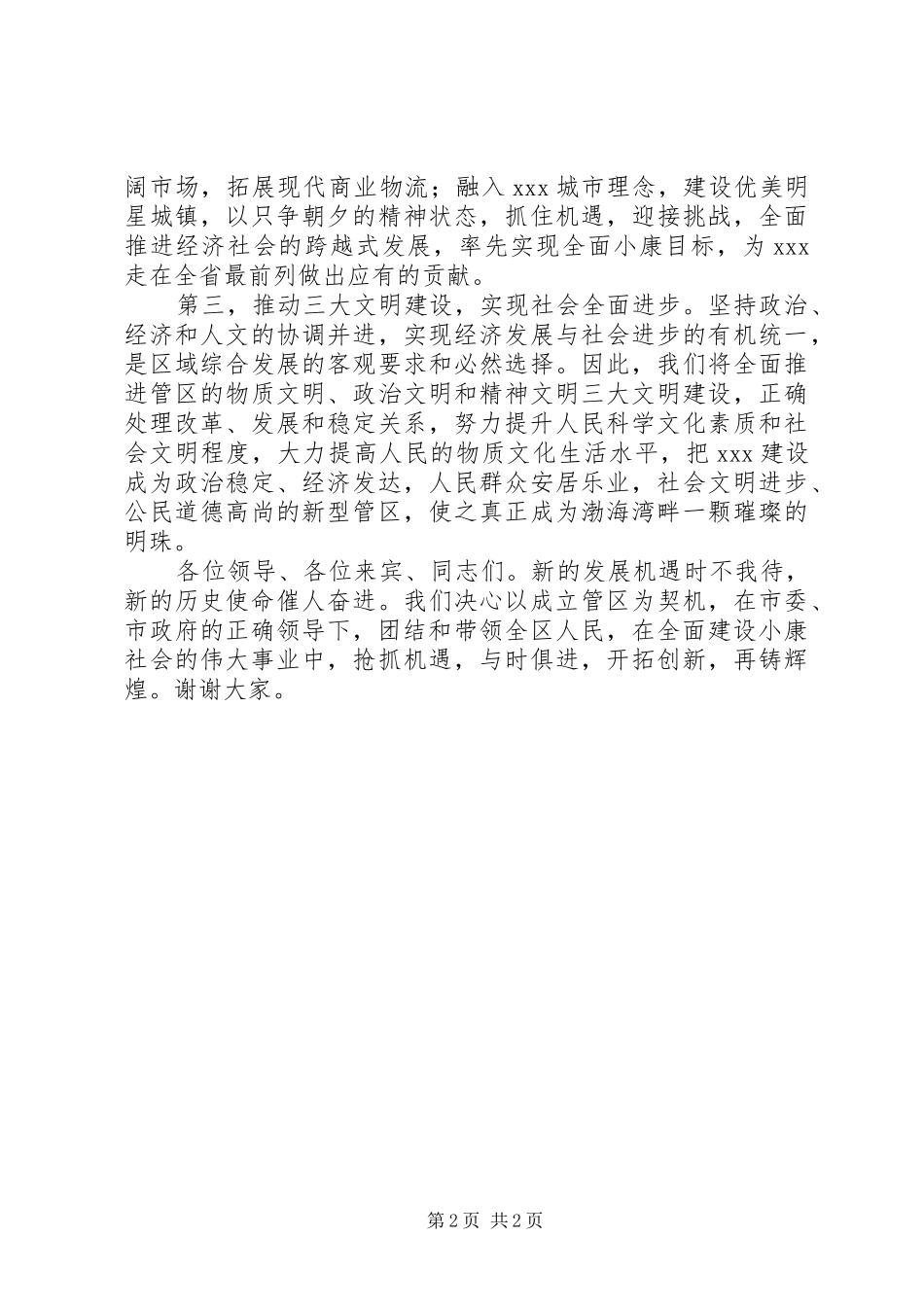 阔市场，拓展现代商业物流；融入 xxx 城市理念，建设优美明星城镇，以只争朝夕的精神状态，抓住机遇，迎接挑战，全面推进经济社会的跨越式发展，率先实现全面小康目标，为 xxx 走在全省最前列做出应有的贡献。

第三，推动三大文明建设，实现社会全面进步。坚持政治、经济和人文的协调并进，实现经济发展与社会进步的有机统一，是区域综合发展的客观要求和必然选择。因此，我们将全面推进管区的物质文明、政治文明和精神文明三大文明建设，正确处理改革、发展和稳定关系，努力提升人民科学文化素质和社会文明程度，大力提高人民的物质文化生活水平，把 xxx 建设成为政治稳定、经济发达，人民群众安居乐业，社会文明进步、公民道德高尚的新型管区，使之真正成为渤海湾畔一颗璀璨的明珠。

各位领导、各位来宾、同志们。新的发展机遇时不我待，新的历史使命催人奋进。我们决心以成立管区为契机，在市委、市政府的正确领导下，团结和带领全区人民，在全面建设小康社会的伟大事业中，抢抓机遇，与时俱进，开拓创新，再铸辉煌。谢谢大家。

第 2 页 共 2 页